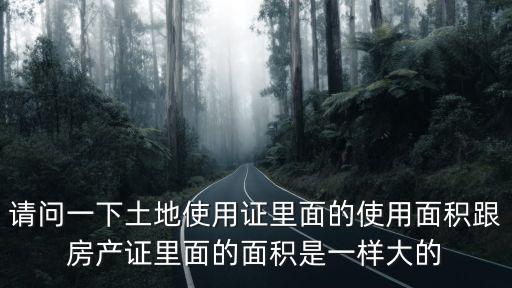 请问一下土地使用证里面的使用面积跟房产证里面的面积是一样大的